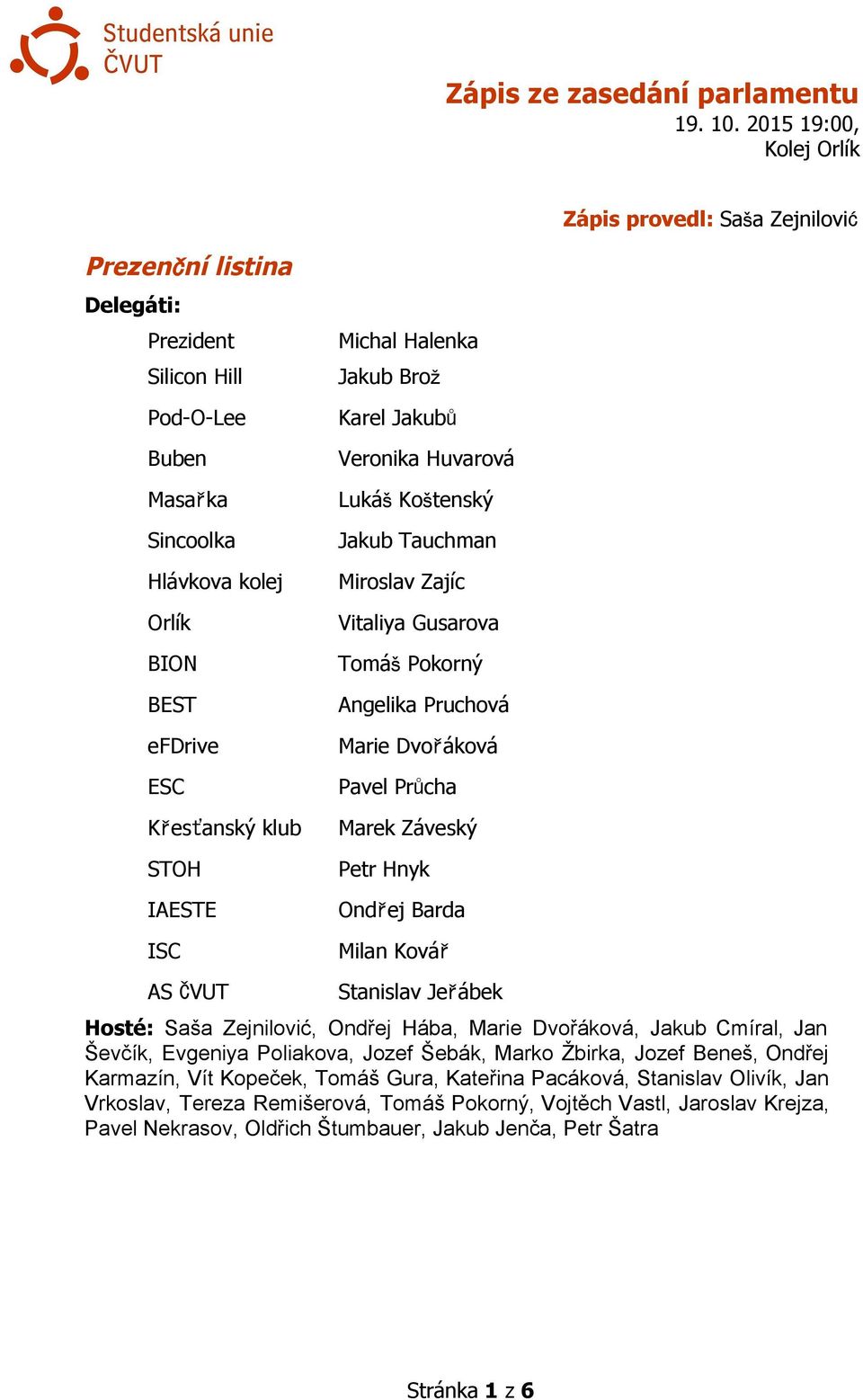 Studentská unie ČVUT

Zápis ze zasedání parlamentu
19. 10. 2015 19:00,
Kolej Orlík

Zápis provedl: Saša Zejnilović

Prezenční listina

Delegáti:

| | |
|---|---|
| Prezident | Michal Halenka |
| Silicon Hill | Jakub Brož |
| Pod-O-Lee | Karel Jakubů |
| Buben | Veronika Huvarová |
| Masařka | Lukáš Koštenský |
| Sincoolka | Jakub Tauchman |
| Hlávkova kolej | Miroslav Zajíc |
| Orlík | Vitaliya Gusarova |
| BION | Tomáš Pokorný |
| BEST | Angelika Pruchová |
| eFDrive | Marie Dvořáková |
| ESC | Pavel Průcha |
| Křesťanský klub | Marek Záveský |
| STOH | Petr Hnyk |
| IAESTE | Ondřej Barda |
| ISC | Milan Kovář |
| AS ČVUT | Stanislav Jeřábek |

Hosté: Saša Zejnilović, Ondřej Hába, Marie Dvořáková, Jakub Cmíral, Jan Ševčík, Evgeniya Poliakova, Jozef Šebák, Marko Žbirka, Jozef Beneš, Ondřej Karmazín, Vít Kopeček, Tomáš Gura, Kateřina Pacáková, Stanislav Olivík, Jan Vrkoslav, Tereza Remišerová, Tomáš Pokorný, Vojtěch Vastl, Jaroslav Krejza, Pavel Nekrasov, Oldřich Štumbauer, Jakub Jenča, Petr Šatra

Stránka 1 z 6